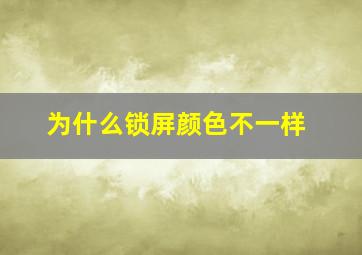 为什么锁屏颜色不一样